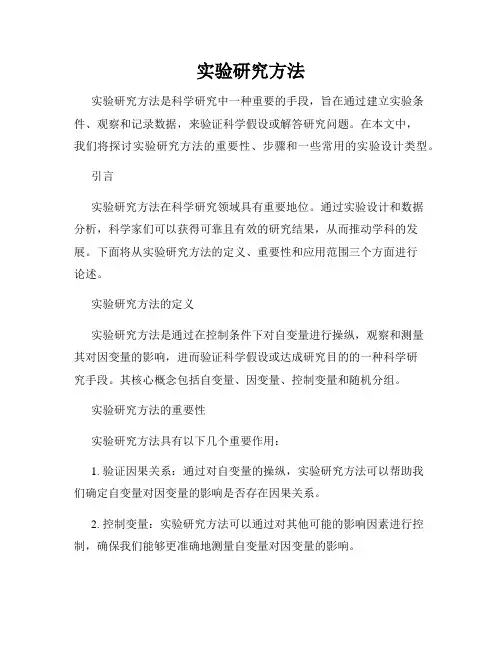 实验研究方法

实验研究方法是科学研究中一种重要的手段，旨在通过建立实验条件、观察和记录数据，来验证科学假设或解答研究问题。在本文中，我们将探讨实验研究方法的重要性、步骤和一些常用的实验设计类型。

引言

实验研究方法在科学研究领域具有重要地位。通过实验设计和数据分析，科学家们可以获得可靠且有效的研究结果，从而推动学科的发展。下面将从实验研究方法的定义、重要性和应用范围三个方面进行论述。

实验研究方法的定义

实验研究方法是通过在控制条件下对自变量进行操纵，观察和测量其对因变量的影响，进而验证科学假设或达成研究目的的一种科学研究手段。其核心概念包括自变量、因变量、控制变量和随机分组。

实验研究方法的重要性

实验研究方法具有以下几个重要作用：

1. 验证因果关系：通过对自变量的操纵，实验研究方法可以帮助我们确定自变量对因变量的影响是否存在因果关系。

2. 控制变量：实验研究方法可以通过对其他可能的影响因素进行控制，确保我们能够更准确地测量自变量对因变量的影响。